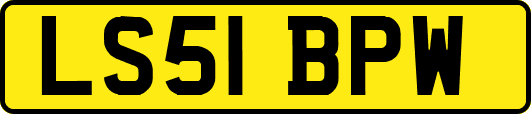 LS51 BPW